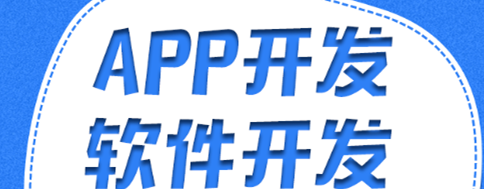 APP开发
软件开发